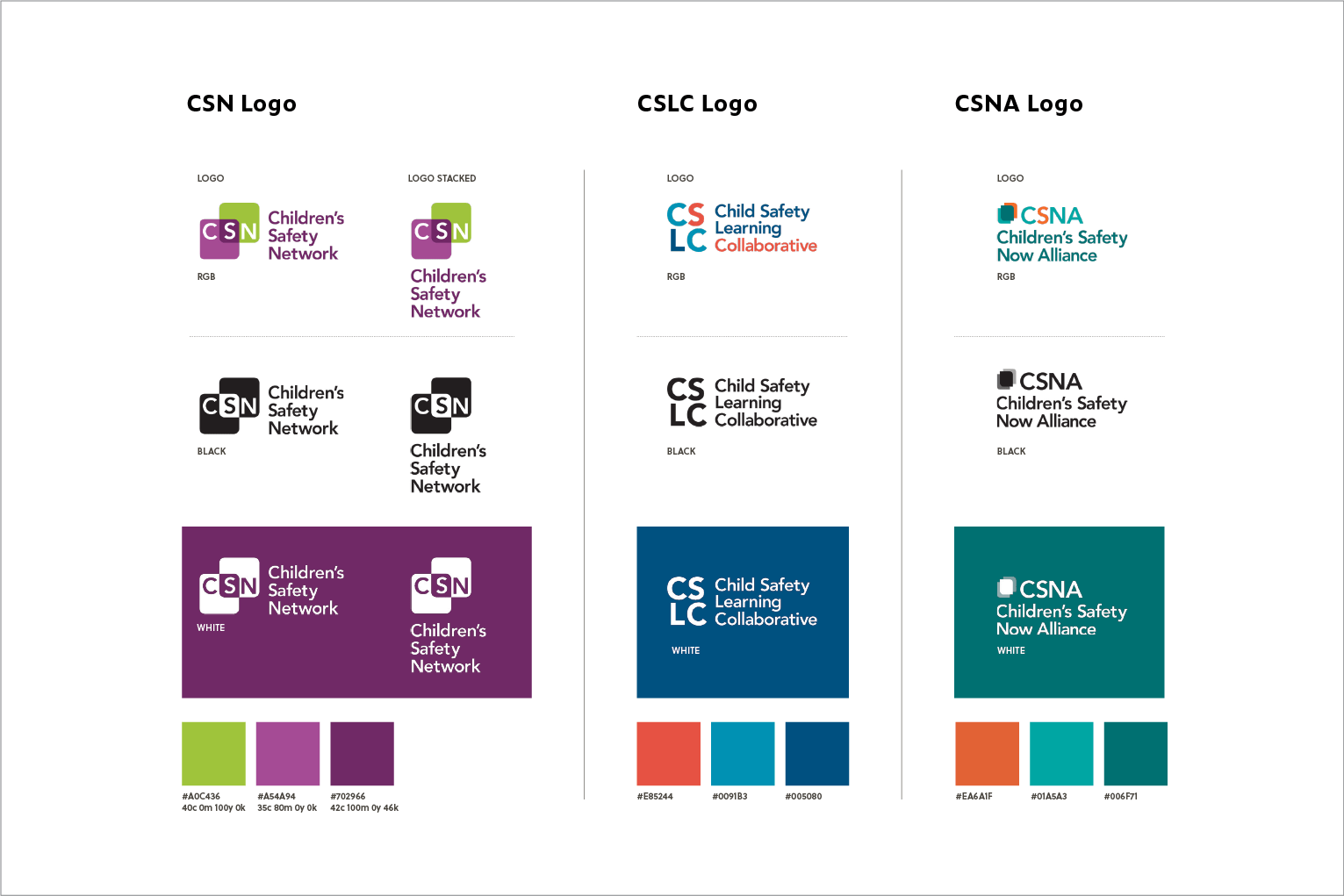 CSN Logo

LOGO

CSN Children's Safety Network

RGB

LOGO STACKED

CSN Children's Safety Network

CSN Children's Safety Network

BLACK

CSN Children's Safety Network

CSN Children's Safety Network

WHITE

CSN Children's Safety Network

#A0C436
40c 0m 100y 0k

#A54A94
35c 80m 0y 0k

#702966
42c 100m 0y 46k

CSLC Logo

LOGO

CS LC Child Safety Learning Collaborative

RGB

CS LC Child Safety Learning Collaborative

BLACK

CS LC Child Safety Learning Collaborative

WHITE

#E85244

#0091B3

#005080

CSNA Logo

LOGO

CSNA Children's Safety Now Alliance

RGB

CSNA Children's Safety Now Alliance

BLACK

CSNA Children's Safety Now Alliance

WHITE

#EA6A1F

#01A5A3

#006F71